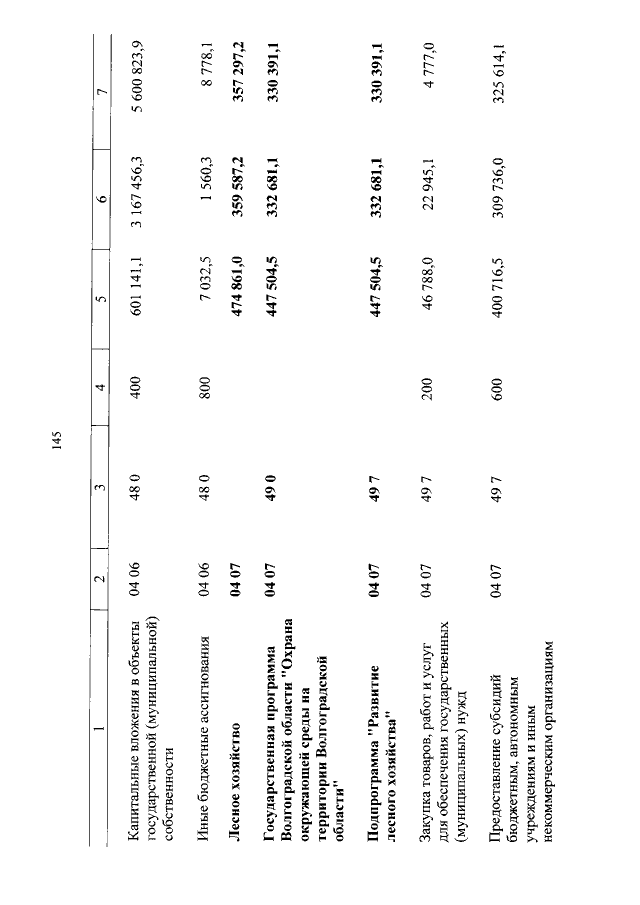 145

| 1 | 2 | 3 | 4 | 5 | 6 | 7 |
|---|---|---|---|---|---|---|
| Капитальные вложения в объекты государственной (муниципальной) собственности | 04 06 | 48 0 | 400 | 601 141,1 | 3 167 456,3 | 5 600 823,9 |
| Иные бюджетные ассигнования | 04 06 | 48 0 | 800 | 7 032,5 | 1 560,3 | 8 778,1 |
| **Лесное хозяйство** | **04 07** | | | **474 861,0** | **359 587,2** | **357 297,2** |
| **Государственная программа Волгоградской области "Охрана окружающей среды на территории Волгоградской области"** | **04 07** | **49 0** | | **447 504,5** | **332 681,1** | **330 391,1** |
| **Подпрограмма "Развитие лесного хозяйства"** | **04 07** | **49 7** | | **447 504,5** | **332 681,1** | **330 391,1** |
| Закупка товаров, работ и услуг для обеспечения государственных (муниципальных) нужд | 04 07 | 49 7 | 200 | 46 788,0 | 22 945,1 | 4 777,0 |
| Предоставление субсидий бюджетным, автономным учреждениям и иным некоммерческим организациям | 04 07 | 49 7 | 600 | 400 716,5 | 309 736,0 | 325 614,1 |